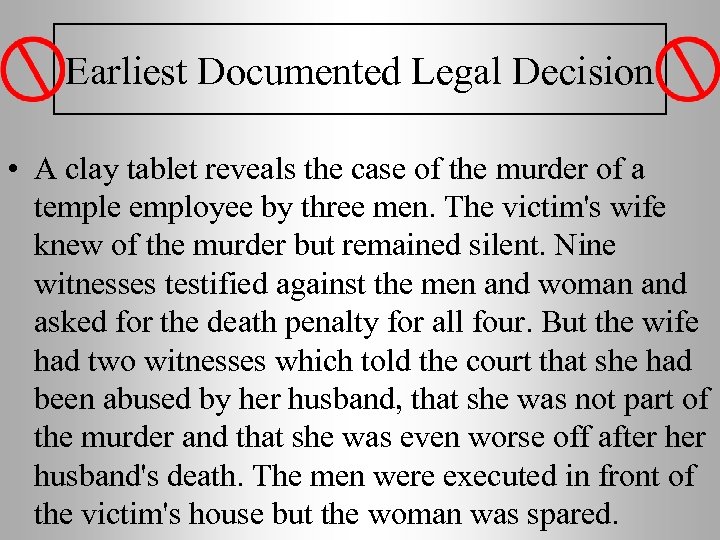 Earliest Documented Legal Decision

• A clay tablet reveals the case of the murder of a temple employee by three men. The victim's wife knew of the murder but remained silent. Nine witnesses testified against the men and woman and asked for the death penalty for all four. But the wife had two witnesses which told the court that she had been abused by her husband, that she was not part of the murder and that she was even worse off after her husband's death. The men were executed in front of the victim's house but the woman was spared.